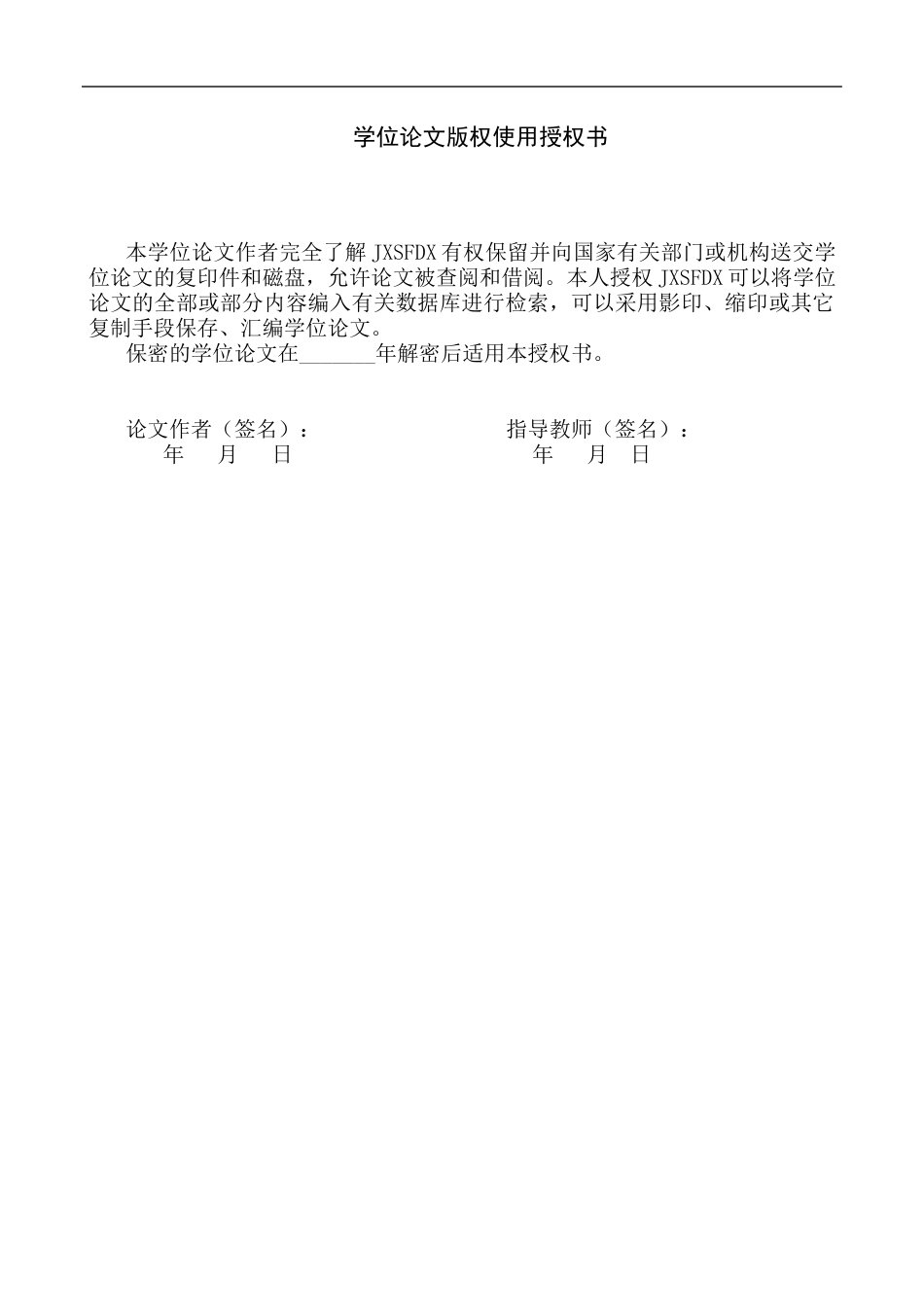 学位论文版权使用授权书

本学位论文作者完全了解 JXSFDX 有权保留并向国家有关部门或机构送交学位论文的复印件和磁盘，允许论文被查阅和借阅。本人授权 JXSFDX 可以将学位论文的全部或部分内容编入有关数据库进行检索，可以采用影印、缩印或其它复制手段保存、汇编学位论文。

保密的学位论文在_______年解密后适用本授权书。

论文作者（签名）：
年 月 日

指导教师（签名）：
年 月 日